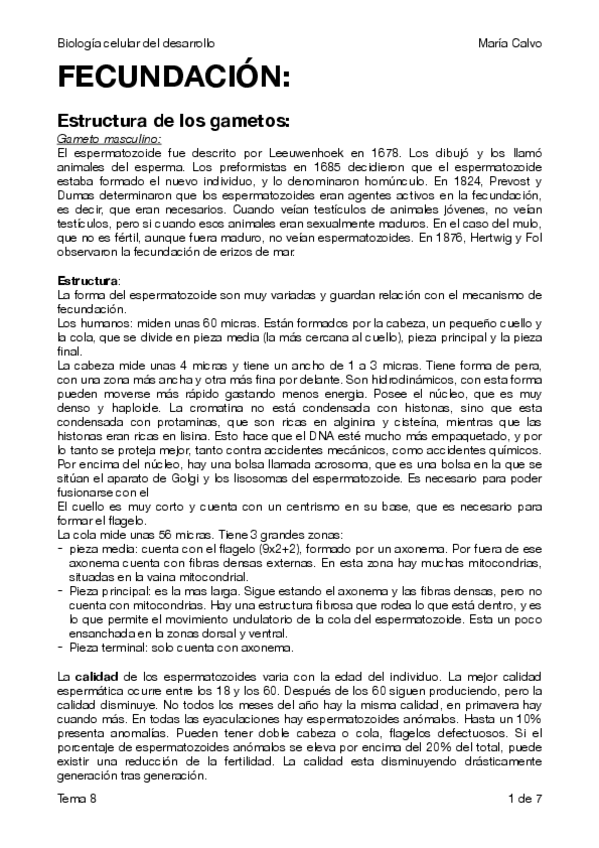 Biología celular del desarrollo María Calvo

FECUNDACIÓN:

Estructura de los gametos:

Gameto masculino:
El espermatozoide fue descrito por Leeuwenhoek en 1678. Los dibujó y los llamó animales del esperma. Los preformistas en 1685 decidieron que el espermatozoide estaba formado el nuevo individuo, y lo denominaron homúnculo. En 1824, Prevost y Dumas determinaron que los espermatozoides eran agentes activos en la fecundación, es decir, que eran necesarios. Cuando veían testículos de animales jóvenes, no veían testículos, pero si cuando esos animales eran sexualmente maduros. En el caso del mulo, que no es fértil, aunque fuera maduro, no veían espermatozoides. En 1876, Hertwig y Fol observaron la fecundación de erizos de mar.

Estructura:
La forma del espermatozoide son muy variadas y guardan relación con el mecanismo de fecundación.
Los humanos: miden unas 60 micras. Están formados por la cabeza, un pequeño cuello y la cola, que se divide en pieza media (la más cercana al cuello), pieza principal y la pieza final.
La cabeza mide unas 4 micras y tiene un ancho de 1 a 3 micras. Tiene forma de pera, con una zona más ancha y otra más fina por delante. Son hidrodinámicos, con esta forma pueden moverse más rápido gastando menos energía. Posee el núcleo, que es muy denso y haploide. La cromatina no está condensada con histonas, sino que esta condensada con protaminas, que son ricas en alginina y cisteína, mientras que las histonas eran ricas en lisina. Esto hace que el DNA esté mucho más empaquetado, y por lo tanto se proteja mejor, tanto contra accidentes mecánicos, como accidentes químicos.
Por encima del núcleo, hay una bolsa llamada acrosoma, que es una bolsa en la que se sitúan el aparato de Golgi y los lisosomas del espermatozoide. Es necesario para poder fusionarse con el
El cuello es muy corto y cuenta con un centrismo en su base, que es necesario para formar el flagelo.
La cola mide unas 56 micras. Tiene 3 grandes zonas:
- pieza media: cuenta con el flagelo (9x2+2), formado por un axonema. Por fuera de ese axonema cuenta con fibras densas externas. En esta zona hay muchas mitocondrias, situadas en la vaina mitocondrial.
- Pieza principal: es la mas larga. Sigue estando el axonema y las fibras densas, pero no cuenta con mitocondrias. Hay una estructura fibrosa que rodea lo que está dentro, y es lo que permite el movimiento undulatorio de la cola del espermatozoide. Esta un poco ensanchada en la zonas dorsal y ventral.
- Pieza terminal: solo cuenta con axonema.

La calidad de los espermatozoides varia con la edad del individuo. La mejor calidad espermática ocurre entre los 18 y los 60. Después de los 60 siguen produciendo, pero la calidad disminuye. No todos los meses del año hay la misma calidad, en primavera hay cuando más. En todas las eyaculaciones hay espermatozoides anómalos. Hasta un 10% presenta anomalías. Pueden tener doble cabeza o cola, flagelos defectuosos. Si el porcentaje de espermatozoides anómalos se eleva por encima del 20% del total, puede existir una reducción de la fertilidad. La calidad esta disminuyendo drásticamente generación tras generación.

Tema 8 1 de 7